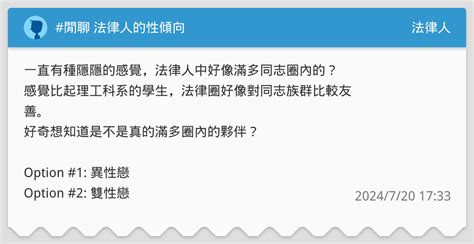 #閒聊 法律人的性傾向

法律人

一直有種隱隱的感覺，法律人中好像滿多同志圈內的？
感覺比起理工科系的學生，法律圈好像對同志族群比較友善。
好奇想知道是不是真的滿多圈內的夥伴？

Option #1: 異性戀
Option #2: 雙性戀

2024/7/20 17:33